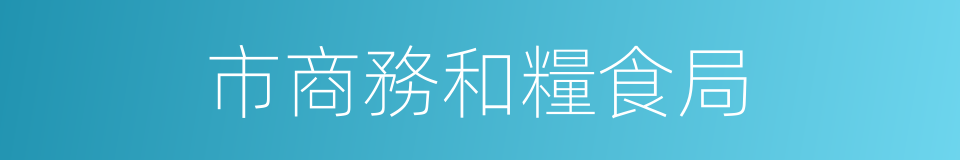 市商務和糧食局